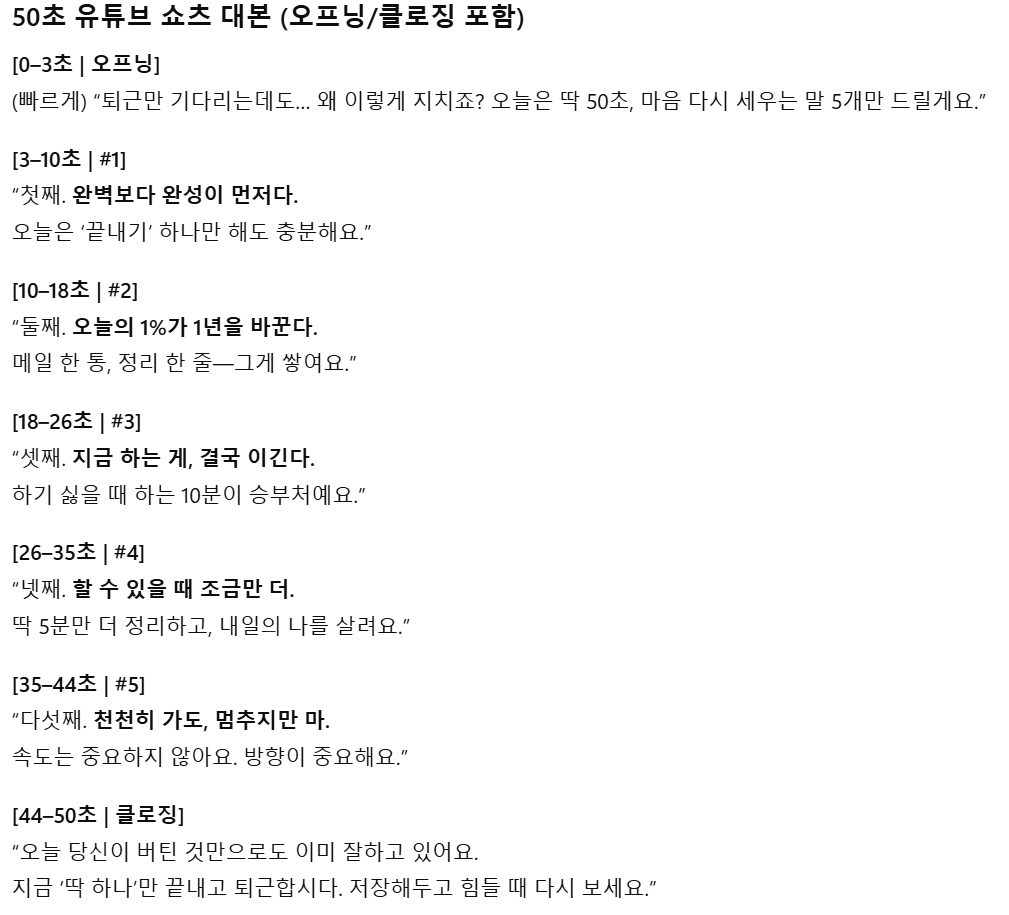 50초 유튜브 쇼츠 대본 (오프닝/클로징 포함)

[0–3초 | 오프닝]
(빠르게) "퇴근만 기다리는데도... 왜 이렇게 지치죠? 오늘은 딱 50초, 마음 다시 세우는 말 5개만 드릴게요."

[3–10초 | #1]
"첫째. 완벽보다 완성이 먼저다.
오늘은 '끝내기' 하나만 해도 충분해요."

[10–18초 | #2]
"둘째. 오늘의 1%가 1년을 바꾼다.
메일 한 통, 정리 한 줄—그게 쌓여요."

[18–26초 | #3]
"셋째. 지금 하는 게, 결국 이긴다.
하기 싫을 때 하는 10분이 승부처예요."

[26–35초 | #4]
"넷째. 할 수 있을 때 조금만 더.
딱 5분만 더 정리하고, 내일의 나를 살려요."

[35–44초 | #5]
"다섯째. 천천히 가도, 멈추지만 마.
속도는 중요하지 않아요. 방향이 중요해요."

[44–50초 | 클로징]
"오늘 당신이 버틴 것만으로도 이미 잘하고 있어요.
지금 '딱 하나'만 끝내고 퇴근합시다. 저장해두고 힘들 때 다시 보세요."